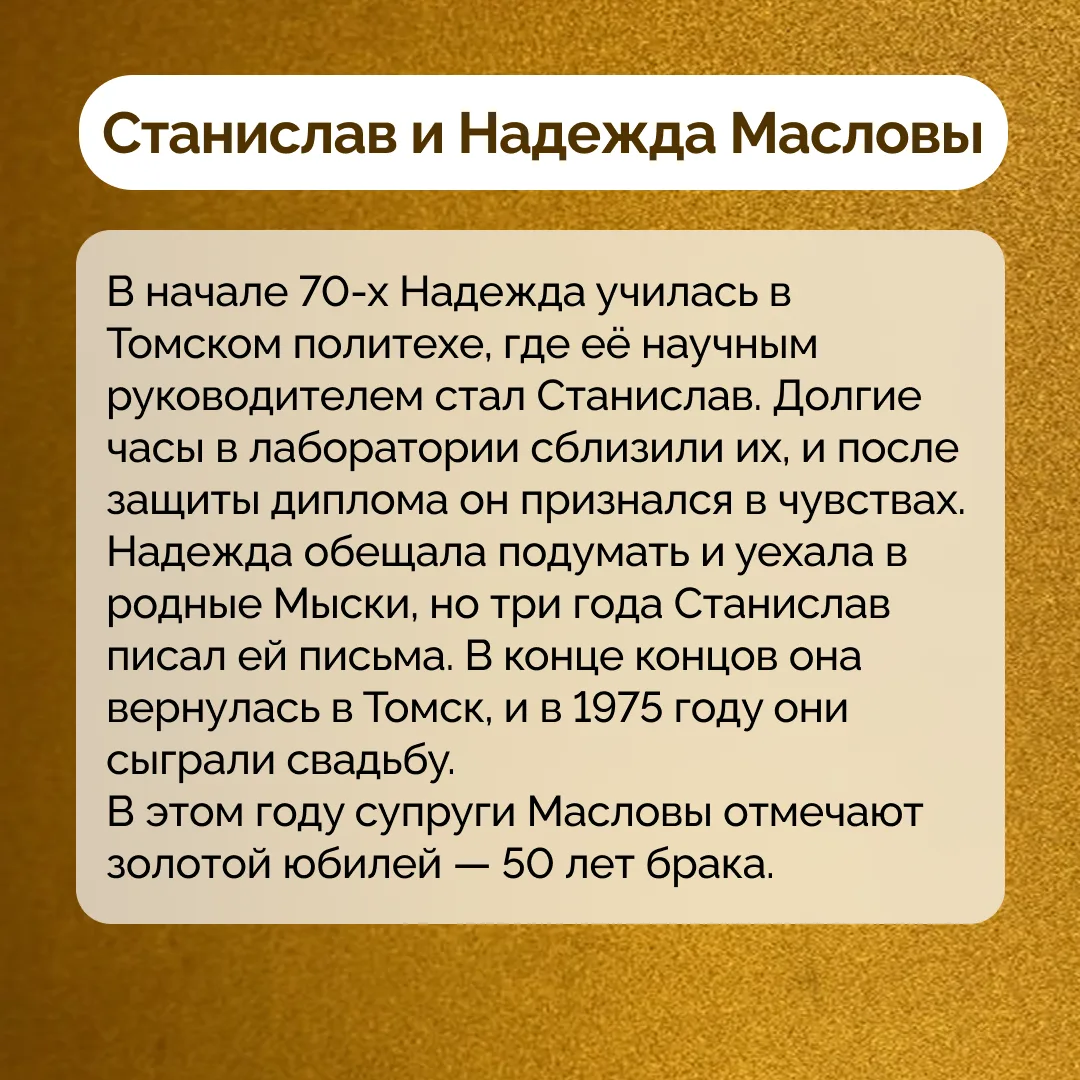 Станислав и Надежда Масловы

В начале 70-х Надежда училась в Томском политехе, где её научным руководителем стал Станислав. Долгие часы в лаборатории сблизили их, и после защиты диплома он признался в чувствах. Надежда обещала подумать и уехала в родные Мыски, но три года Станислав писал ей письма. В конце концов она вернулась в Томск, и в 1975 году они сыграли свадьбу.
В этом году супруги Масловы отмечают золотой юбилей — 50 лет брака.